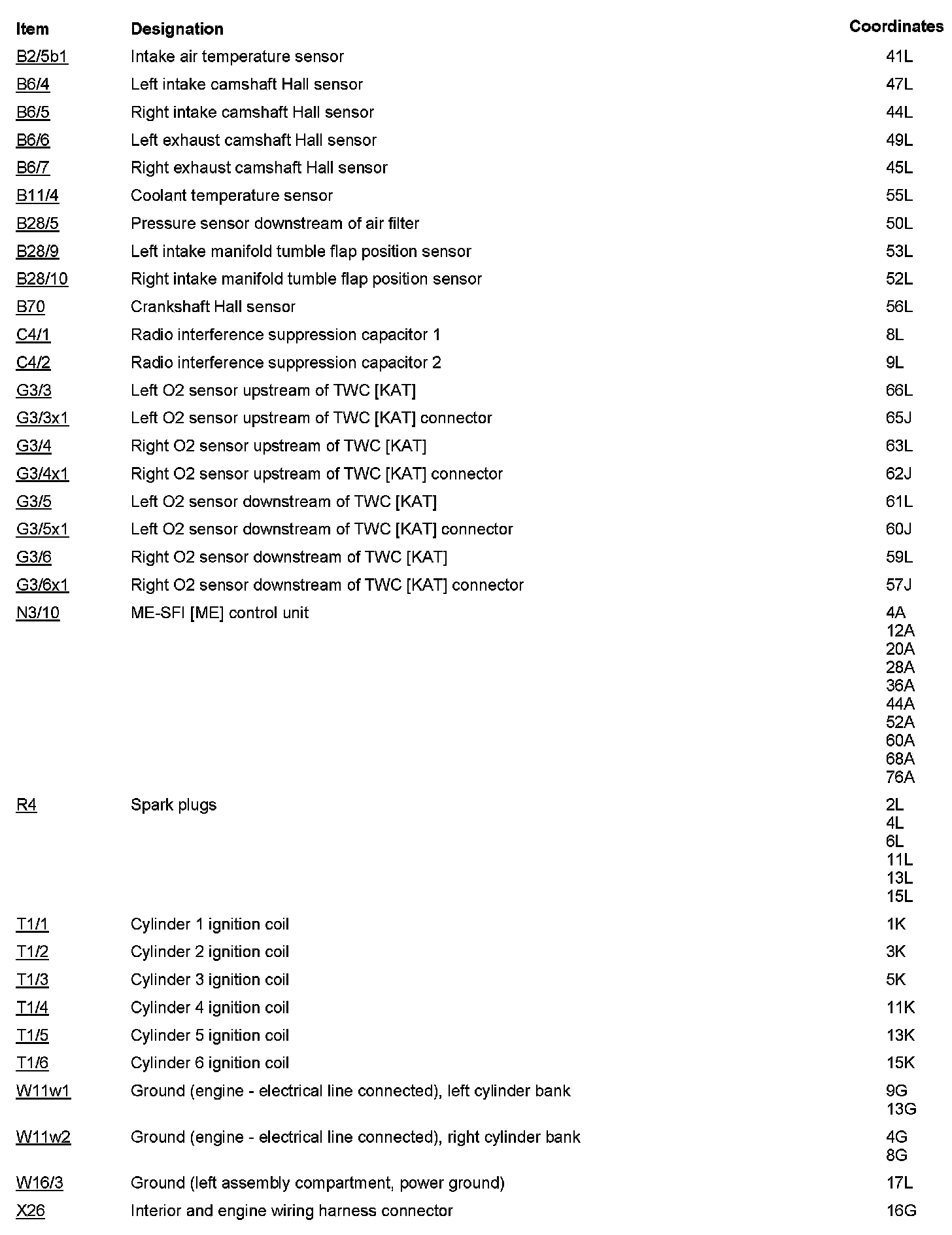 | Item | Designation | Coordinates |
|---|---|---|
| B2/5b1 | Intake air temperature sensor | 41L |
| B6/4 | Left intake camshaft Hall sensor | 47L |
| B6/5 | Right intake camshaft Hall sensor | 44L |
| B6/6 | Left exhaust camshaft Hall sensor | 49L |
| B6/7 | Right exhaust camshaft Hall sensor | 45L |
| B11/4 | Coolant temperature sensor | 55L |
| B28/5 | Pressure sensor downstream of air filter | 50L |
| B28/9 | Left intake manifold tumble flap position sensor | 53L |
| B28/10 | Right intake manifold tumble flap position sensor | 52L |
| B70 | Crankshaft Hall sensor | 56L |
| C4/1 | Radio interference suppression capacitor 1 | 8L |
| C4/2 | Radio interference suppression capacitor 2 | 9L |
| G3/3 | Left O2 sensor upstream of TWC [KAT] | 66L |
| G3/3x1 | Left O2 sensor upstream of TWC [KAT] connector | 65J |
| G3/4 | Right O2 sensor upstream of TWC [KAT] | 63L |
| G3/4x1 | Right O2 sensor upstream of TWC [KAT] connector | 62J |
| G3/5 | Left O2 sensor downstream of TWC [KAT] | 61L |
| G3/5x1 | Left O2 sensor downstream of TWC [KAT] connector | 60J |
| G3/6 | Right O2 sensor downstream of TWC [KAT] | 59L |
| G3/6x1 | Right O2 sensor downstream of TWC [KAT] connector | 57J |
| N3/10 | ME-SFI [ME] control unit | 4A 12A 20A 28A 36A 44A 52A 60A 68A 76A |
| R4 | Spark plugs | 2L 4L 6L 11L 13L 15L |
| T1/1 | Cylinder 1 ignition coil | 1K |
| T1/2 | Cylinder 2 ignition coil | 3K |
| T1/3 | Cylinder 3 ignition coil | 5K |
| T1/4 | Cylinder 4 ignition coil | 11K |
| T1/5 | Cylinder 5 ignition coil | 13K |
| T1/6 | Cylinder 6 ignition coil | 15K |
| W11w1 | Ground (engine - electrical line connected), left cylinder bank | 9G 13G |
| W11w2 | Ground (engine - electrical line connected), right cylinder bank | 4G 8G |
| W16/3 | Ground (left assembly compartment, power ground) | 17L |
| X26 | Interior and engine wiring harness connector | 16G |